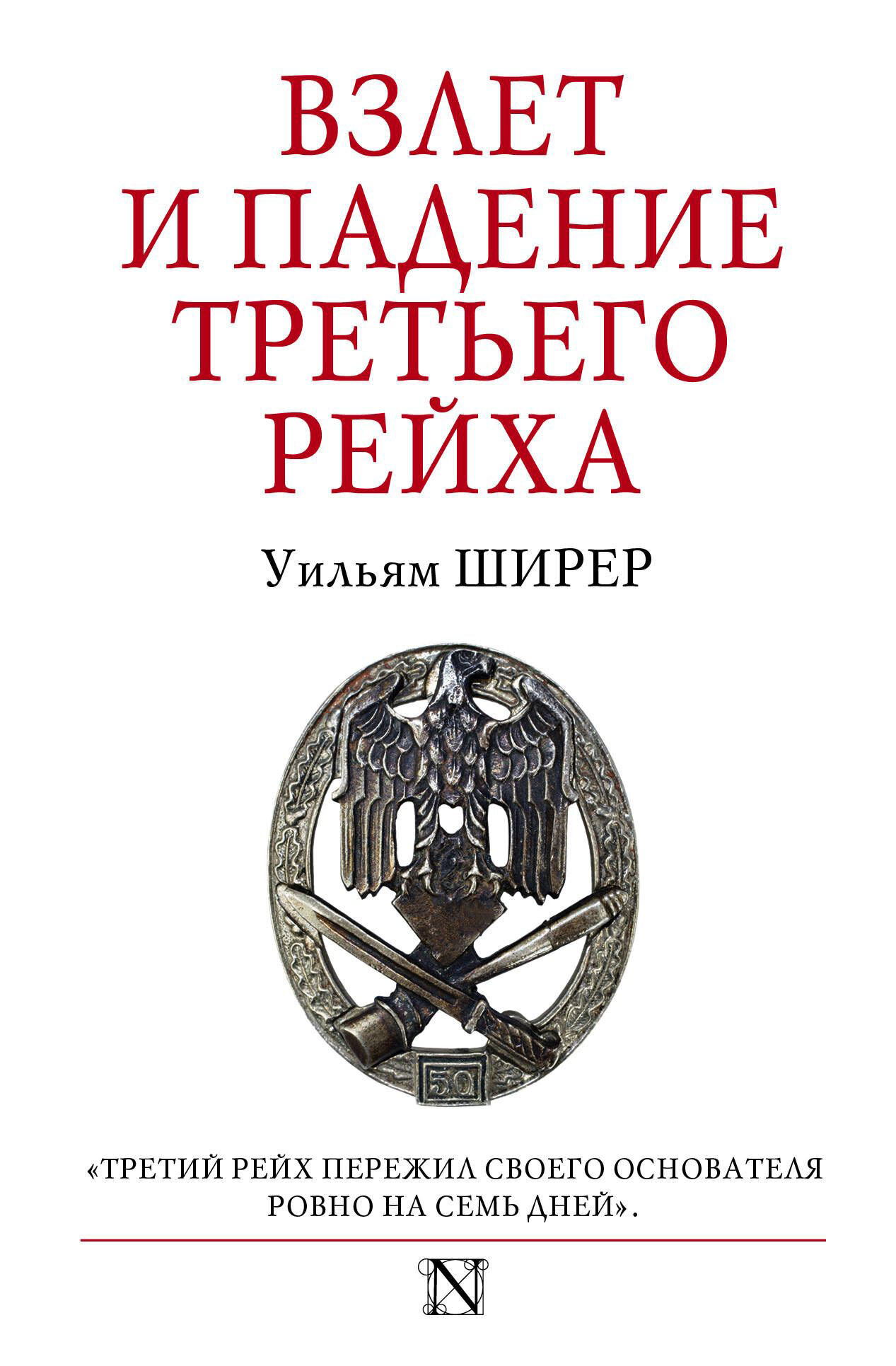 ВЗЛЕТ И ПАДЕНИЕ ТРЕТЬЕГО РЕЙХА

Уильям ШИРЕР

50

«ТРЕТИЙ РЕЙХ ПЕРЕЖИЛ СВОЕГО ОСНОВАТЕЛЯ РОВНО НА СЕМЬ ДНЕЙ».

N